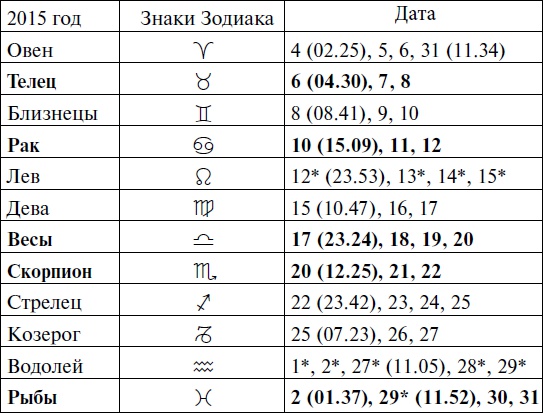 | 2015 год | Знаки Зодиака | Дата |
|---|---|---|
| Овен | ♈ | 4 (02.25), 5, 6, 31 (11.34) |
| **Телец** | ♉ | **6 (04.30), 7, 8** |
| Близнецы | ♊ | 8 (08.41), 9, 10 |
| **Рак** | ♋ | **10 (15.09), 11, 12** |
| Лев | ♌ | 12* (23.53), 13*, 14*, 15* |
| Дева | ♍ | 15 (10.47), 16, 17 |
| **Весы** | ♎ | **17 (23.24), 18, 19, 20** |
| **Скорпион** | ♏ | **20 (12.25), 21, 22** |
| Стрелец | ♐ | 22 (23.42), 23, 24, 25 |
| Козерог | ♑ | 25 (07.23), 26, 27 |
| Водолей | ♒ | 1*, 2*, 27* (11.05), 28*, 29* |
| **Рыбы** | ♓ | **2 (01.37), 29* (11.52), 30, 31** |